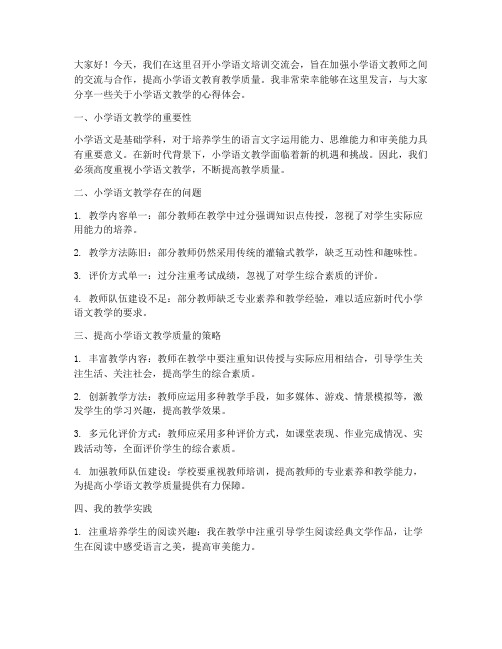 大家好！今天，我们在这里召开小学语文培训交流会，旨在加强小学语文教师之间的交流与合作，提高小学语文教育教学质量。我非常荣幸能够在这里发言，与大家分享一些关于小学语文教学的心得体会。

一、小学语文教学的重要性

小学语文是基础学科，对于培养学生的语言文字运用能力、思维能力和审美能力具有重要意义。在新时代背景下，小学语文教学面临着新的机遇和挑战。因此，我们必须高度重视小学语文教学，不断提高教学质量。

二、小学语文教学存在的问题

1. 教学内容单一：部分教师在教学中过分强调知识点传授，忽视了对学生实际应用能力的培养。

2. 教学方法陈旧：部分教师仍然采用传统的灌输式教学，缺乏互动性和趣味性。

3. 评价方式单一：过分注重考试成绩，忽视了对学生综合素质的评价。

4. 教师队伍建设不足：部分教师缺乏专业素养和教学经验，难以适应新时代小学语文教学的要求。

三、提高小学语文教学质量的策略

1. 丰富教学内容：教师在教学中要注重知识传授与实际应用相结合，引导学生关注生活、关注社会，提高学生的综合素质。

2. 创新教学方法：教师应运用多种教学手段，如多媒体、游戏、情景模拟等，激发学生的学习兴趣，提高教学效果。

3. 多元化评价方式：教师应采用多种评价方式，如课堂表现、作业完成情况、实践活动等，全面评价学生的综合素质。

4. 加强教师队伍建设：学校要重视教师培训，提高教师的专业素养和教学能力，为提高小学语文教学质量提供有力保障。

四、我的教学实践

1. 注重培养学生的阅读兴趣：我在教学中注重引导学生阅读经典文学作品，让学生在阅读中感受语言之美，提高审美能力。